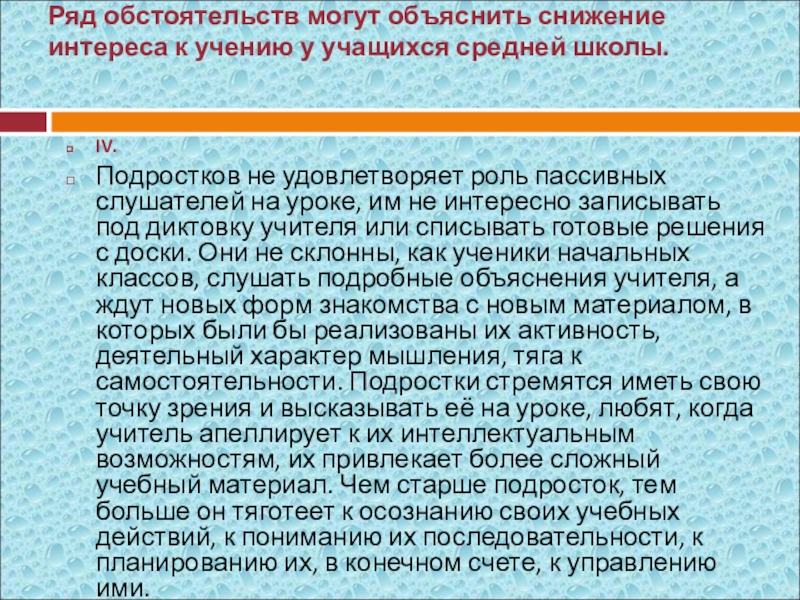 Ряд обстоятельств могут объяснить снижение интереса к учению у учащихся средней школы.

IV.

Подростков не удовлетворяет роль пассивных слушателей на уроке, им не интересно записывать под диктовку учителя или списывать готовые решения с доски. Они не склонны, как ученики начальных классов, слушать подробные объяснения учителя, а ждут новых форм знакомства с новым материалом, в которых были бы реализованы их активность, деятельный характер мышления, тяга к самостоятельности. Подростки стремятся иметь свою точку зрения и высказывать её на уроке, любят, когда учитель апеллирует к их интеллектуальным возможностям, их привлекает более сложный учебный материал. Чем старше подросток, тем больше он тяготеет к осознанию своих учебных действий, к пониманию их последовательности, к планированию их, в конечном счете, к управлению ими.